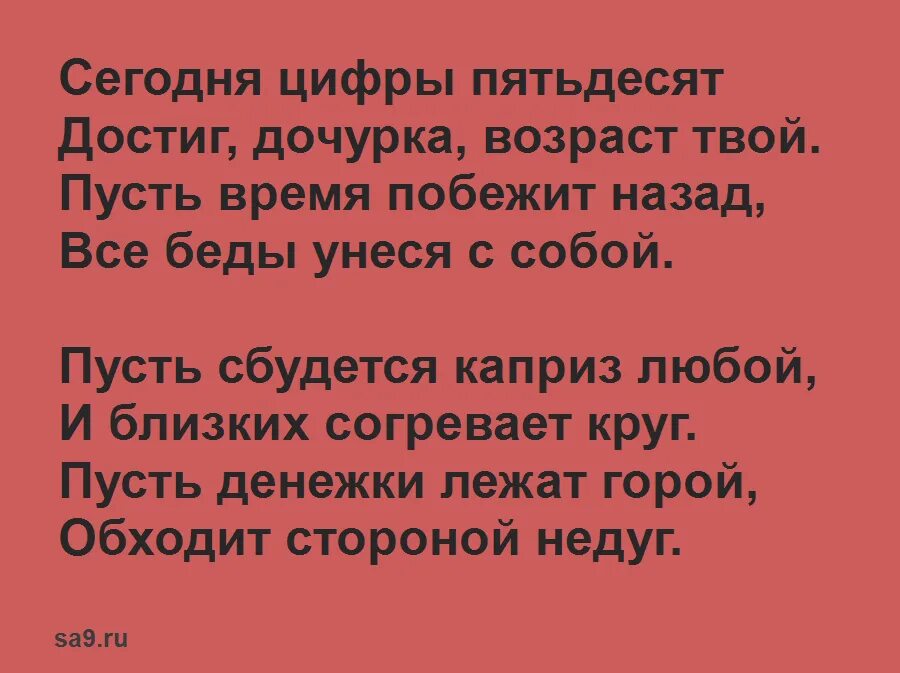 Сегодня цифры пятьдесят
Достиг, дочурка, возраст твой.
Пусть время побежит назад,
Все беды унеся с собой.

Пусть сбудется каприз любой,
И близких согревает круг.
Пусть денежки лежат горой,
Обходит стороной недуг.

sa9.ru